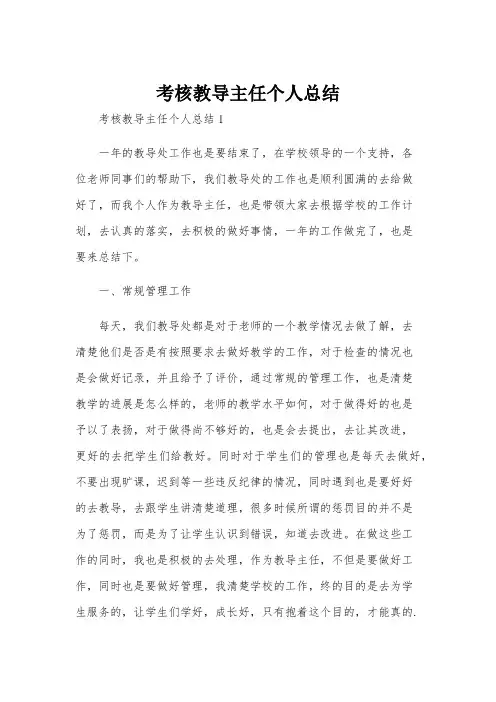 考核教导主任个人总结

考核教导主任个人总结 1

一年的教导处工作也是要结束了，在学校领导的一个支持，各位老师同事们的帮助下，我们教导处的工作也是顺利圆满的去给做好了，而我个人作为教导主任，也是带领大家去根据学校的工作计划，去认真的落实，去积极的做好事情，一年的工作做完了，也是要来总结下。

一、常规管理工作

每天，我们教导处都是对于老师的一个教学情况去做了解，去清楚他们是否是有按照要求去做好教学的工作，对于检查的情况也是会做好记录，并且给予了评价，通过常规的管理工作，也是清楚教学的进展是怎么样的，老师的教学水平如何，对于做得好的也是予以了表扬，对于做得尚不够好的，也是会去提出，去让其改进，更好的去把学生们给教好。同时对于学生们的管理也是每天去做好，不要出现旷课，迟到等一些违反纪律的情况，同时遇到也是要好好的去教导，去跟学生讲清楚道理，很多时候所谓的惩罚目的并不是为了惩罚，而是为了让学生认识到错误，知道去改进。在做这些工作的同时，我也是积极的去处理，作为教导主任，不但是要做好工作，同时也是要做好管理，我清楚学校的工作，终的目的是去为学生服务的，让学生们学好，成长好，只有抱着这个目的，才能真的.